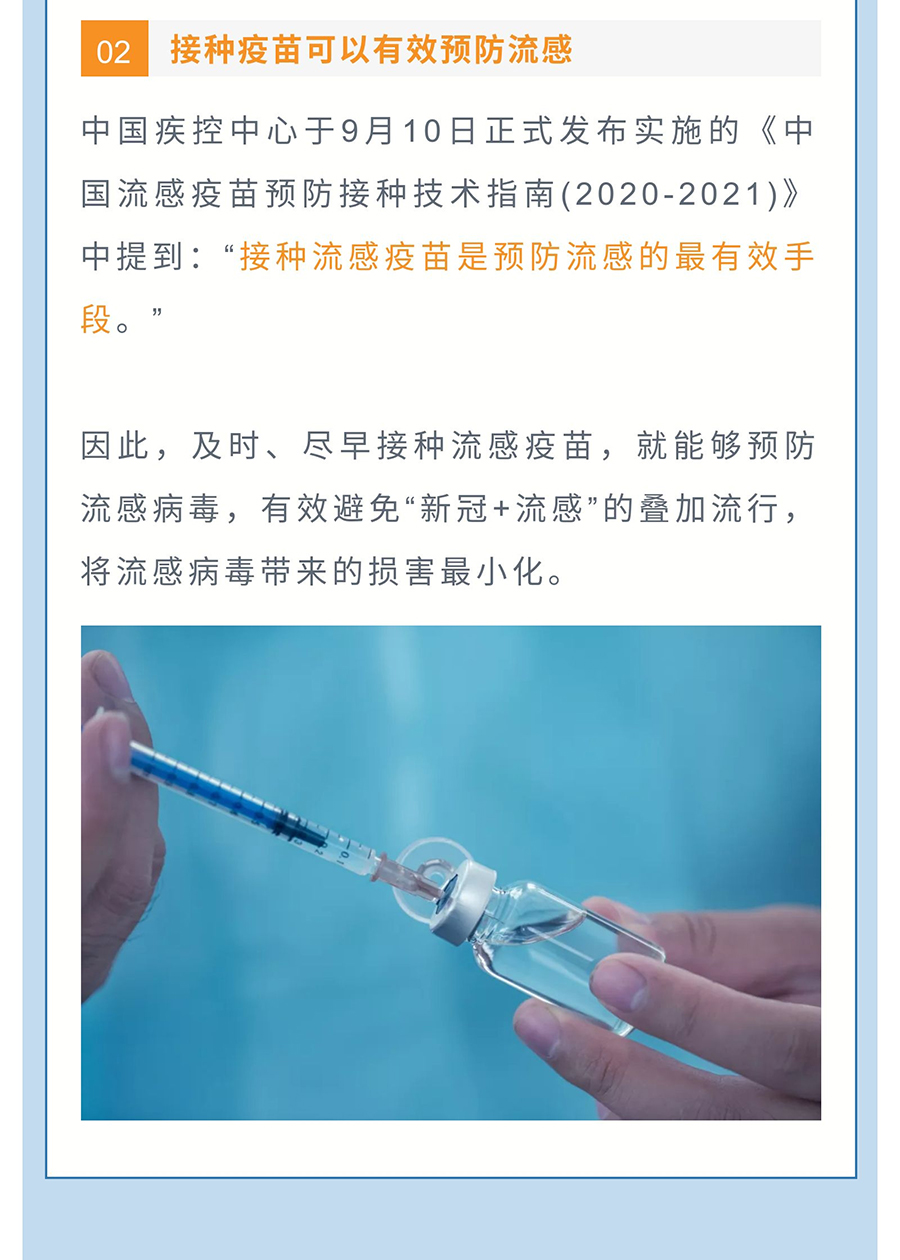 02 接种疫苗可以有效预防流感

中国疾控中心于9月10日正式发布实施的《中国流感疫苗预防接种技术指南(2020-2021)》中提到：“接种流感疫苗是预防流感的最有效手段。”

因此，及时、尽早接种流感疫苗，就能够预防流感病毒，有效避免“新冠+流感”的叠加流行，将流感病毒带来的损害最小化。